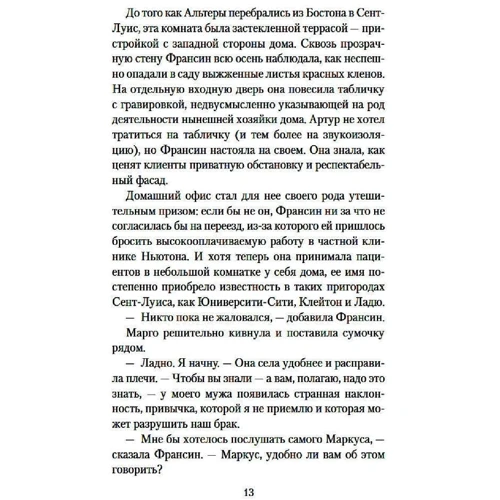 До того как Альтеры перебрались из Бостона в Сент-Луис, эта комната была застекленной террасой — пристройкой с западной стороны дома. Сквозь прозрачную стену Франсин всю осень наблюдала, как неспешно опадали в саду выжженные листья красных кленов. На отдельную входную дверь она повесила табличку с гравировкой, недвусмысленно указывающей на род деятельности нынешней хозяйки дома. Артур не хотел тратиться на табличку (и тем более на звукоизоляцию), но Франсин настояла на своем. Она знала, как ценят клиенты приватную обстановку и респектабельный фасад.

Домашний офис стал для нее своего рода утешительным призом: если бы не он, Франсин ни за что не согласилась бы на переезд, из-за которого ей пришлось бросить высокооплачиваемую работу в частной клинике Ньютона. И хотя теперь она принимала пациентов в небольшой комнатке у себя дома, ее имя постепенно приобрело известность в таких пригородах Сент-Луиса, как Юниверсити-Сити, Клейтон и Ладю.

— Никто пока не жаловался, — добавила Франсин.

Марго решительно кивнула и поставила сумочку рядом.

— Ладно. Я начну. — Она села удобнее и расправила плечи. — Чтобы вы знали — а вам, полагаю, надо это знать, — у моего мужа появилась странная наклонность, привычка, которой я не приемлю и которая может разрушить наш брак.

— Мне бы хотелось послушать самого Маркуса, — сказала Франсин. — Маркус, удобно ли вам об этом говорить?

13